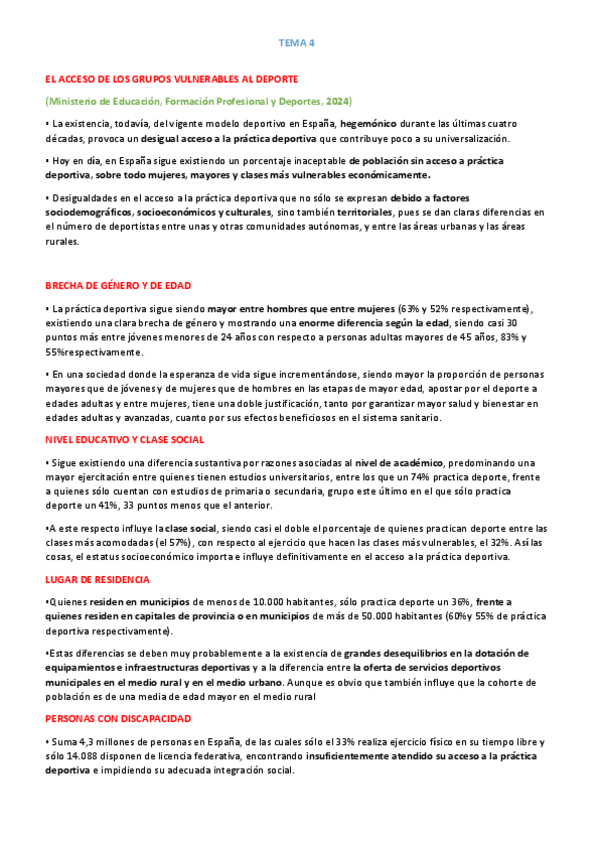 TEMA 4

EL ACCESO DE LOS GRUPOS VULNERABLES AL DEPORTE

(Ministerio de Educación, Formación Profesional y Deportes, 2024)

• La existencia, todavía, del vigente modelo deportivo en España, hegemónico durante las últimas cuatro décadas, provoca un desigual acceso a la práctica deportiva que contribuye poco a su universalización.

• Hoy en día, en España sigue existiendo un porcentaje inaceptable de población sin acceso a práctica deportiva, sobre todo mujeres, mayores y clases más vulnerables económicamente.

• Desigualdades en el acceso a la práctica deportiva que no sólo se expresan debido a factores sociodemográficos, socioeconómicos y culturales, sino también territoriales, pues se dan claras diferencias en el número de deportistas entre unas y otras comunidades autónomas, y entre las áreas urbanas y las áreas rurales.

BRECHA DE GÉNERO Y DE EDAD

• La práctica deportiva sigue siendo mayor entre hombres que entre mujeres (63% y 52% respectivamente), existiendo una clara brecha de género y mostrando una enorme diferencia según la edad, siendo casi 30 puntos más entre jóvenes menores de 24 años con respecto a personas adultas mayores de 45 años, 83% y 55%respectivamente.

• En una sociedad donde la esperanza de vida sigue incrementándose, siendo mayor la proporción de personas mayores que de jóvenes y de mujeres que de hombres en las etapas de mayor edad, apostar por el deporte a edades adultas y entre mujeres, tiene una doble justificación, tanto por garantizar mayor salud y bienestar en edades adultas y avanzadas, cuanto por sus efectos beneficiosos en el sistema sanitario.

NIVEL EDUCATIVO Y CLASE SOCIAL

• Sigue existiendo una diferencia sustantiva por razones asociadas al nivel de académico, predominando una mayor ejercitación entre quienes tienen estudios universitarios, entre los que un 74% practica deporte, frente a quienes sólo cuentan con estudios de primaria o secundaria, grupo este último en el que sólo practica deporte un 41%, 33 puntos menos que el anterior.

•A este respecto influye la clase social, siendo casi el doble el porcentaje de quienes practican deporte entre las clases más acomodadas (el 57%), con respecto al ejercicio que hacen las clases más vulnerables, el 32%. Así las cosas, el estatus socioeconómico importa e influye definitivamente en el acceso a la práctica deportiva.

LUGAR DE RESIDENCIA

•Quienes residen en municipios de menos de 10.000 habitantes, sólo practica deporte un 36%, frente a quienes residen en capitales de provincia o en municipios de más de 50.000 habitantes (60%y 55% de práctica deportiva respectivamente).

•Estas diferencias se deben muy probablemente a la existencia de grandes desequilibrios en la dotación de equipamientos e infraestructuras deportivas y a la diferencia entre la oferta de servicios deportivos municipales en el medio rural y en el medio urbano. Aunque es obvio que también influye que la cohorte de población es de una media de edad mayor en el medio rural

PERSONAS CON DISCAPACIDAD

• Suma 4,3 millones de personas en España, de las cuales sólo el 33% realiza ejercicio físico en su tiempo libre y sólo 14.088 disponen de licencia federativa, encontrando insuficientemente atendido su acceso a la práctica deportiva e impidiendo su adecuada integración social.